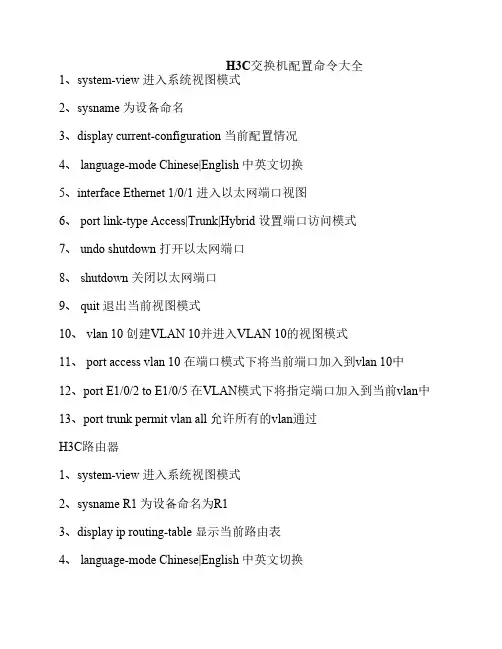 H3C交换机配置命令大全

1、system-view 进入系统视图模式

2、sysname 为设备命名

3、display current-configuration 当前配置情况

4、 language-mode Chinese|English 中英文切换

5、interface Ethernet 1/0/1 进入以太网端口视图

6、 port link-type Access|Trunk|Hybrid 设置端口访问模式

7、 undo shutdown 打开以太网端口

8、 shutdown 关闭以太网端口

9、 quit 退出当前视图模式

10、 vlan 10 创建VLAN 10并进入VLAN 10的视图模式

11、 port access vlan 10 在端口模式下将当前端口加入到vlan 10中

12、port E1/0/2 to E1/0/5 在VLAN模式下将指定端口加入到当前vlan中

13、port trunk permit vlan all 允许所有的vlan通过

H3C路由器

1、system-view 进入系统视图模式

2、sysname R1 为设备命名为R1

3、display ip routing-table 显示当前路由表

4、 language-mode Chinese|English 中英文切换